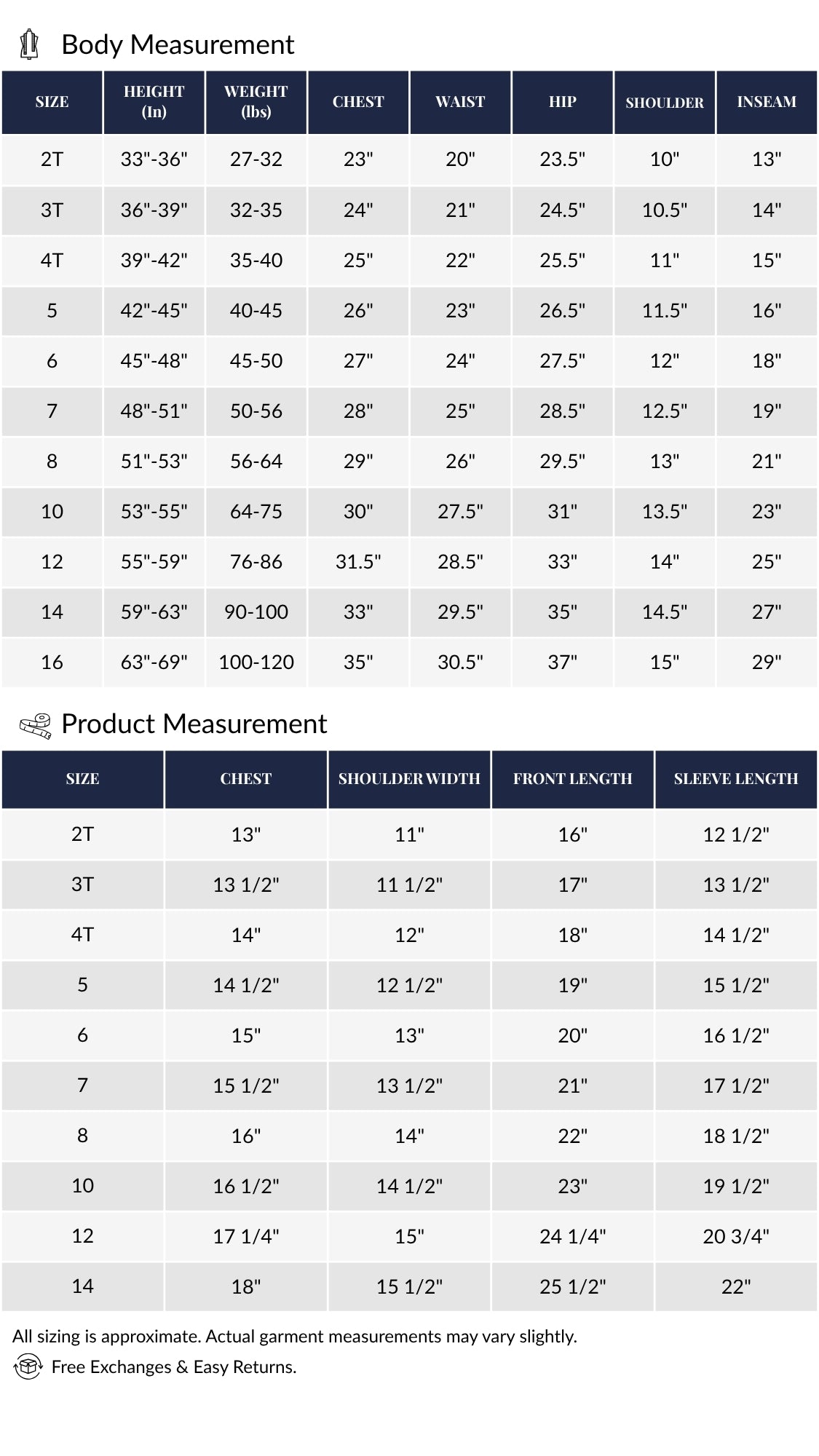 Body Measurement

| SIZE | HEIGHT (In) | WEIGHT (lbs) | CHEST | WAIST | HIP | SHOULDER | INSEAM |
|---|---|---|---|---|---|---|---|
| 2T | 33"-36" | 27-32 | 23" | 20" | 23.5" | 10" | 13" |
| 3T | 36"-39" | 32-35 | 24" | 21" | 24.5" | 10.5" | 14" |
| 4T | 39"-42" | 35-40 | 25" | 22" | 25.5" | 11" | 15" |
| 5 | 42"-45" | 40-45 | 26" | 23" | 26.5" | 11.5" | 16" |
| 6 | 45"-48" | 45-50 | 27" | 24" | 27.5" | 12" | 18" |
| 7 | 48"-51" | 50-56 | 28" | 25" | 28.5" | 12.5" | 19" |
| 8 | 51"-53" | 56-64 | 29" | 26" | 29.5" | 13" | 21" |
| 10 | 53"-55" | 64-75 | 30" | 27.5" | 31" | 13.5" | 23" |
| 12 | 55"-59" | 76-86 | 31.5" | 28.5" | 33" | 14" | 25" |
| 14 | 59"-63" | 90-100 | 33" | 29.5" | 35" | 14.5" | 27" |
| 16 | 63"-69" | 100-120 | 35" | 30.5" | 37" | 15" | 29" |

Product Measurement

| SIZE | CHEST | SHOULDER WIDTH | FRONT LENGTH | SLEEVE LENGTH |
|---|---|---|---|---|
| 2T | 13" | 11" | 16" | 12 1/2" |
| 3T | 13 1/2" | 11 1/2" | 17" | 13 1/2" |
| 4T | 14" | 12" | 18" | 14 1/2" |
| 5 | 14 1/2" | 12 1/2" | 19" | 15 1/2" |
| 6 | 15" | 13" | 20" | 16 1/2" |
| 7 | 15 1/2" | 13 1/2" | 21" | 17 1/2" |
| 8 | 16" | 14" | 22" | 18 1/2" |
| 10 | 16 1/2" | 14 1/2" | 23" | 19 1/2" |
| 12 | 17 1/4" | 15" | 24 1/4" | 20 3/4" |
| 14 | 18" | 15 1/2" | 25 1/2" | 22" |

All sizing is approximate. Actual garment measurements may vary slightly.

Free Exchanges & Easy Returns.